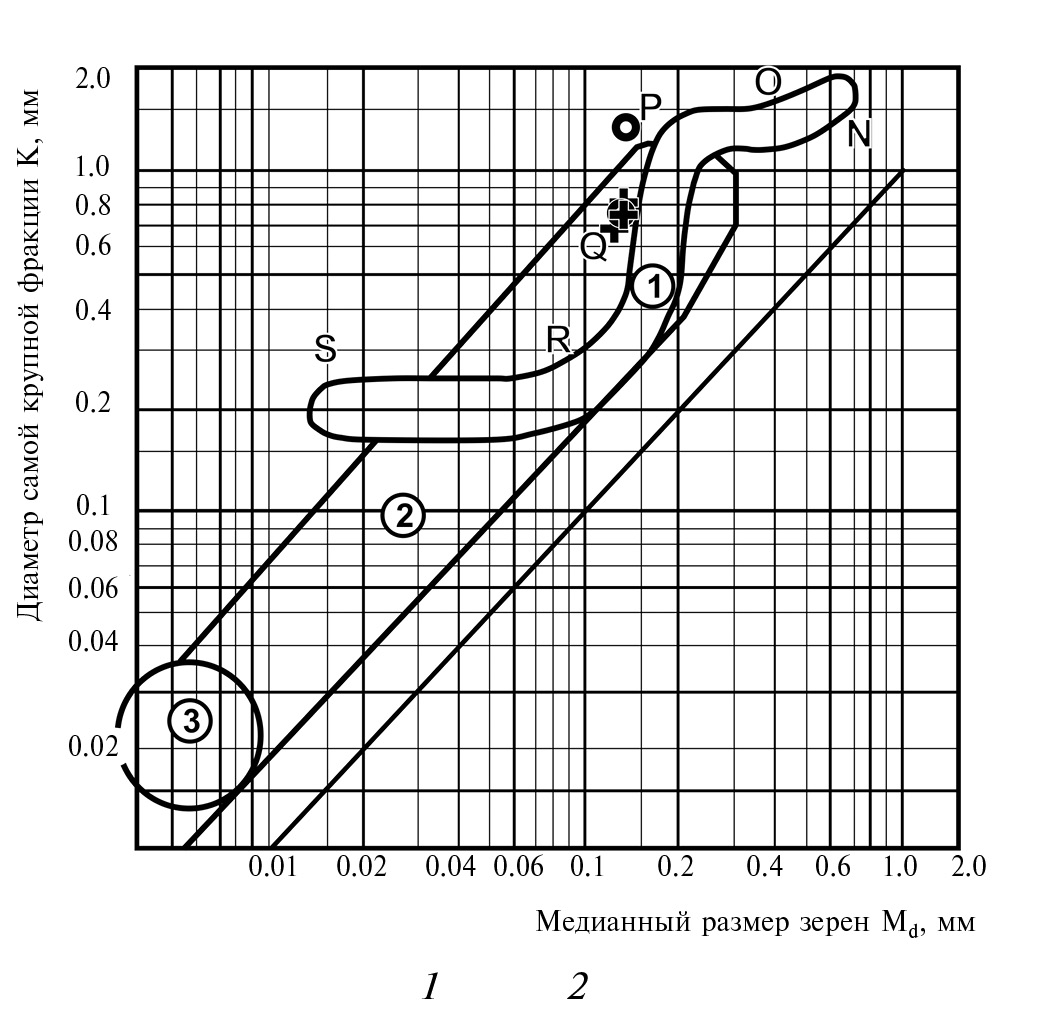 Диаметр самой крупной фракции K, мм

2.0
1.0
0.8
0.6
0.4
0.2
0.1
0.08
0.06
0.04
0.02

O
P
N
Q
1
R
S
2
3

0.01 0.02 0.04 0.06 0.1 0.2 0.4 0.6 1.0 2.0

Медианный размер зерен $M_d$, мм

1 2